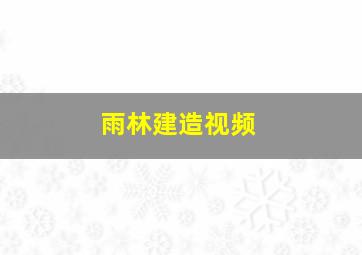 雨林建造视频